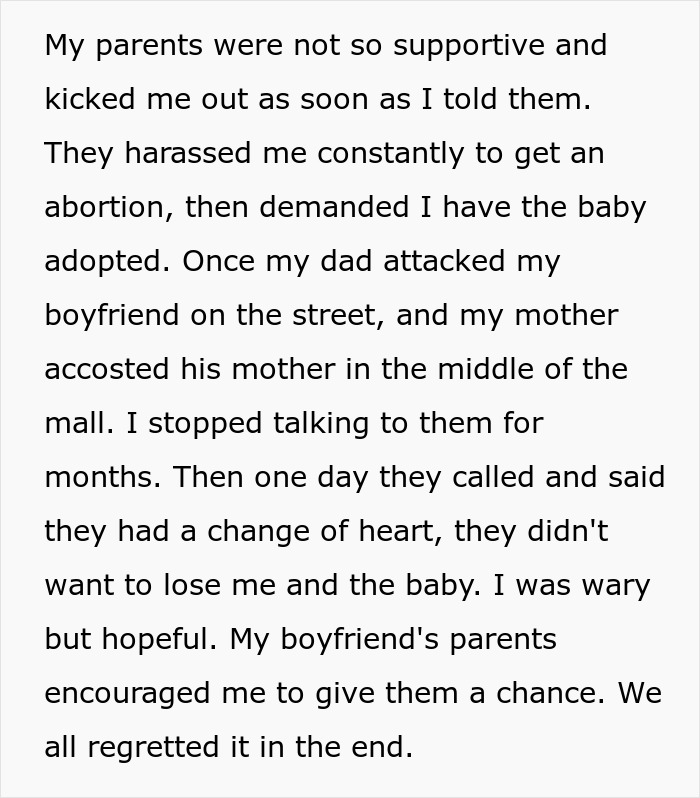 My parents were not so supportive and kicked me out as soon as I told them. They harassed me constantly to get an abortion, then demanded I have the baby adopted. Once my dad attacked my boyfriend on the street, and my mother accosted his mother in the middle of the mall. I stopped talking to them for months. Then one day they called and said they had a change of heart, they didn't want to lose me and the baby. I was wary but hopeful. My boyfriend's parents encouraged me to give them a chance. We all regretted it in the end.